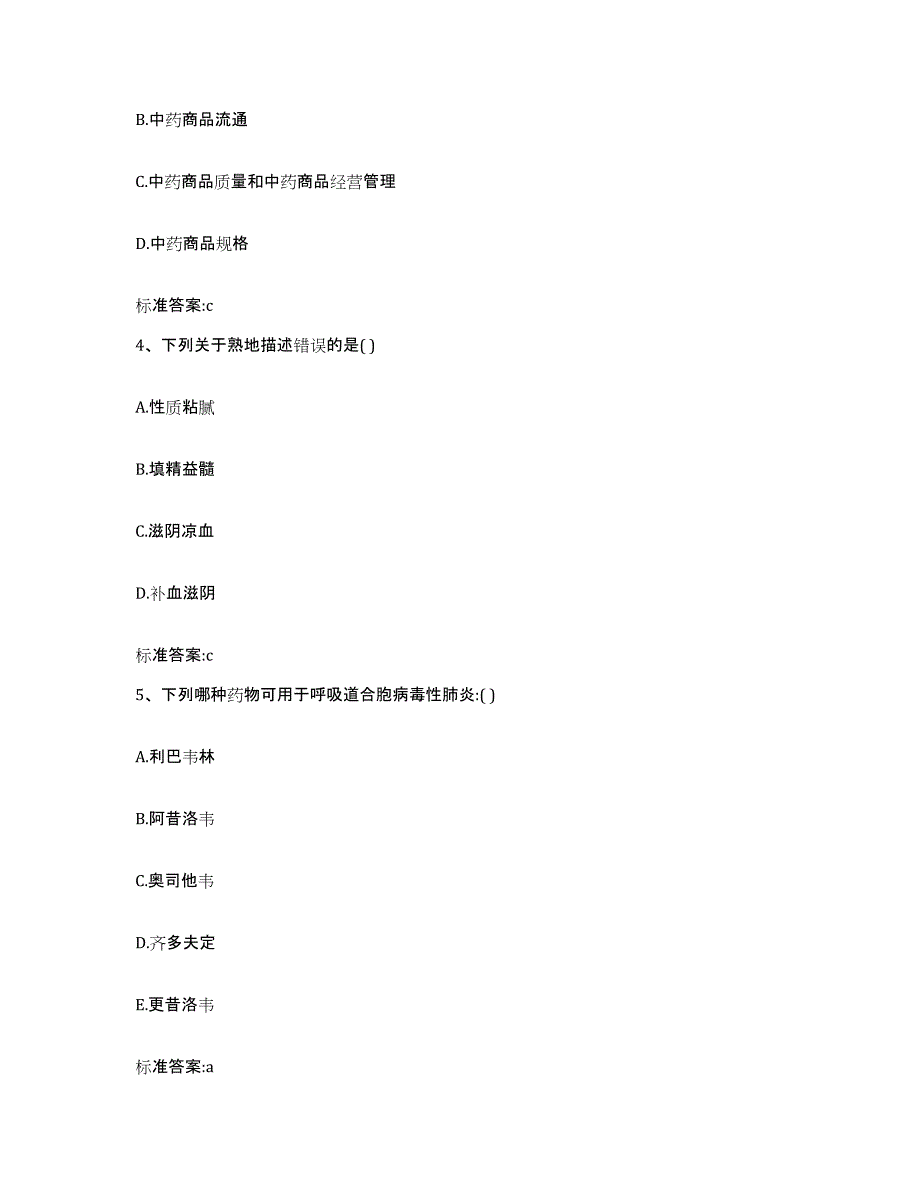 B.中药商品流通

C.中药商品质量和中药商品经营管理

D.中药商品规格

标准答案:c

4、下列关于熟地描述错误的是( )

A.性质粘腻

B.填精益髓

C.滋阴凉血

D.补血滋阴

标准答案:c

5、下列哪种药物可用于呼吸道合胞病毒性肺炎:( )

A.利巴韦林

B.阿昔洛韦

C.奥司他韦

D.齐多夫定

E.更昔洛韦

标准答案:a